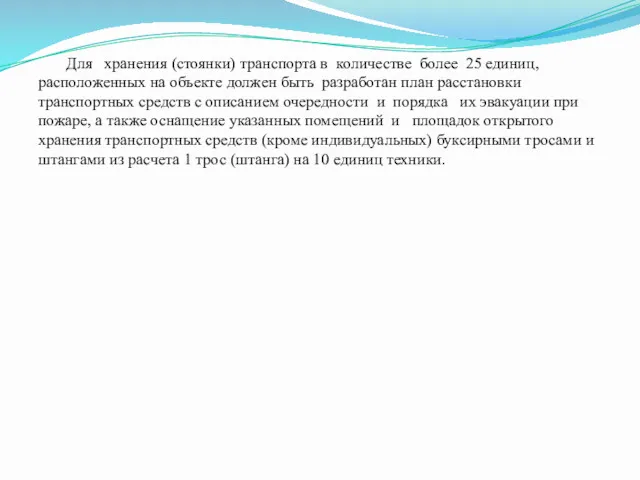 Для хранения (стоянки) транспорта в количестве более 25 единиц, расположенных на объекте должен быть разработан план расстановки транспортных средств с описанием очередности и порядка их эвакуации при пожаре, а также оснащение указанных помещений и площадок открытого хранения транспортных средств (кроме индивидуальных) буксирными тросами и штангами из расчета 1 трос (штанга) на 10 единиц техники.